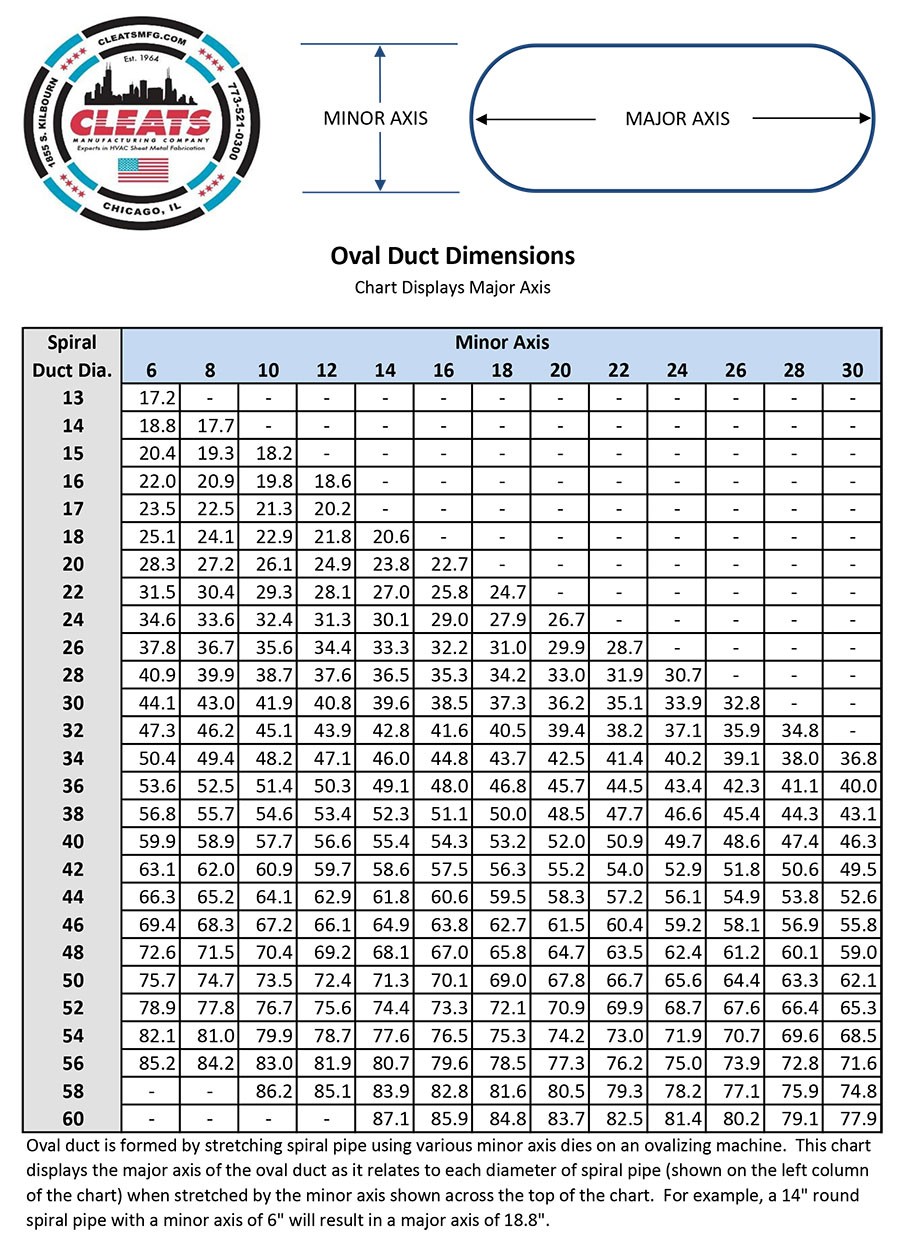 CLEATSMFG.COM
Est. 1964
CLEATS
MANUFACTURING COMPANY
Experts in HVAC Sheet Metal Fabrication
1855 S. KILBOURN
773-521-0300
CHICAGO, IL

MINOR AXIS

MAJOR AXIS

Oval Duct Dimensions

Chart Displays Major Axis

| Spiral Duct Dia. | Minor Axis 6 | 8 | 10 | 12 | 14 | 16 | 18 | 20 | 22 | 24 | 26 | 28 | 30 |
|---|---|---|---|---|---|---|---|---|---|---|---|---|---|
| 13 | 17.2 | - | - | - | - | - | - | - | - | - | - | - | - |
| 14 | 18.8 | 17.7 | - | - | - | - | - | - | - | - | - | - | - |
| 15 | 20.4 | 19.3 | 18.2 | - | - | - | - | - | - | - | - | - | - |
| 16 | 22.0 | 20.9 | 19.8 | 18.6 | - | - | - | - | - | - | - | - | - |
| 17 | 23.5 | 22.5 | 21.3 | 20.2 | - | - | - | - | - | - | - | - | - |
| 18 | 25.1 | 24.1 | 22.9 | 21.8 | 20.6 | - | - | - | - | - | - | - | - |
| 20 | 28.3 | 27.2 | 26.1 | 24.9 | 23.8 | 22.7 | - | - | - | - | - | - | - |
| 22 | 31.5 | 30.4 | 29.3 | 28.1 | 27.0 | 25.8 | 24.7 | - | - | - | - | - | - |
| 24 | 34.6 | 33.6 | 32.4 | 31.3 | 30.1 | 29.0 | 27.9 | 26.7 | - | - | - | - | - |
| 26 | 37.8 | 36.7 | 35.6 | 34.4 | 33.3 | 32.2 | 31.0 | 29.9 | 28.7 | - | - | - | - |
| 28 | 40.9 | 39.9 | 38.7 | 37.6 | 36.5 | 35.3 | 34.2 | 33.0 | 31.9 | 30.7 | - | - | - |
| 30 | 44.1 | 43.0 | 41.9 | 40.8 | 39.6 | 38.5 | 37.3 | 36.2 | 35.1 | 33.9 | 32.8 | - | - |
| 32 | 47.3 | 46.2 | 45.1 | 43.9 | 42.8 | 41.6 | 40.5 | 39.4 | 38.2 | 37.1 | 35.9 | 34.8 | - |
| 34 | 50.4 | 49.4 | 48.2 | 47.1 | 46.0 | 44.8 | 43.7 | 42.5 | 41.4 | 40.2 | 39.1 | 38.0 | 36.8 |
| 36 | 53.6 | 52.5 | 51.4 | 50.3 | 49.1 | 48.0 | 46.8 | 45.7 | 44.5 | 43.4 | 42.3 | 41.1 | 40.0 |
| 38 | 56.8 | 55.7 | 54.6 | 53.4 | 52.3 | 51.1 | 50.0 | 48.5 | 47.7 | 46.6 | 45.4 | 44.3 | 43.1 |
| 40 | 59.9 | 58.9 | 57.7 | 56.6 | 55.4 | 54.3 | 53.2 | 52.0 | 50.9 | 49.7 | 48.6 | 47.4 | 46.3 |
| 42 | 63.1 | 62.0 | 60.9 | 59.7 | 58.6 | 57.5 | 56.3 | 55.2 | 54.0 | 52.9 | 51.8 | 50.6 | 49.5 |
| 44 | 66.3 | 65.2 | 64.1 | 62.9 | 61.8 | 60.6 | 59.5 | 58.3 | 57.2 | 56.1 | 54.9 | 53.8 | 52.6 |
| 46 | 69.4 | 68.3 | 67.2 | 66.1 | 64.9 | 63.8 | 62.7 | 61.5 | 60.4 | 59.2 | 58.1 | 56.9 | 55.8 |
| 48 | 72.6 | 71.5 | 70.4 | 69.2 | 68.1 | 67.0 | 65.8 | 64.7 | 63.5 | 62.4 | 61.2 | 60.1 | 59.0 |
| 50 | 75.7 | 74.7 | 73.5 | 72.4 | 71.3 | 70.1 | 69.0 | 67.8 | 66.7 | 65.6 | 64.4 | 63.3 | 62.1 |
| 52 | 78.9 | 77.8 | 76.7 | 75.6 | 74.4 | 73.3 | 72.1 | 70.9 | 69.9 | 68.7 | 67.6 | 66.4 | 65.3 |
| 54 | 82.1 | 81.0 | 79.9 | 78.7 | 77.6 | 76.5 | 75.3 | 74.2 | 73.0 | 71.9 | 70.7 | 69.6 | 68.5 |
| 56 | 85.2 | 84.2 | 83.0 | 81.9 | 80.7 | 79.6 | 78.5 | 77.3 | 76.2 | 75.0 | 73.9 | 72.8 | 71.6 |
| 58 | - | - | 86.2 | 85.1 | 83.9 | 82.8 | 81.6 | 80.5 | 79.3 | 78.2 | 77.1 | 75.9 | 74.8 |
| 60 | - | - | - | - | 87.1 | 85.9 | 84.8 | 83.7 | 82.5 | 81.4 | 80.2 | 79.1 | 77.9 |

Oval duct is formed by stretching spiral pipe using various minor axis dies on an ovalizing machine. This chart displays the major axis of the oval duct as it relates to each diameter of spiral pipe (shown on the left column of the chart) when stretched by the minor axis shown across the top of the chart. For example, a 14" round spiral pipe with a minor axis of 6" will result in a major axis of 18.8".